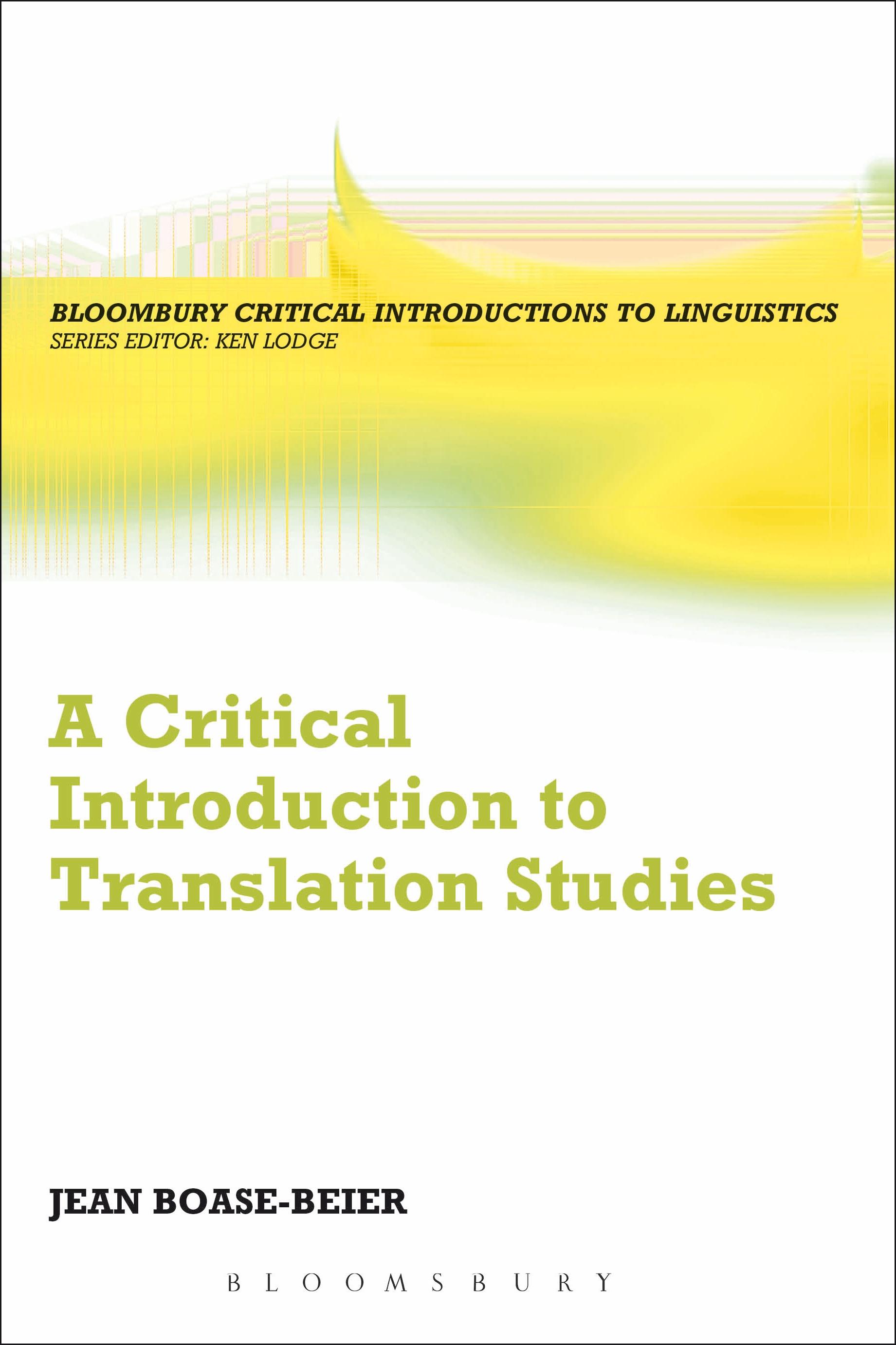 BLOOMBURY CRITICAL INTRODUCTIONS TO LINGUISTICS
SERIES EDITOR: KEN LODGE

A Critical Introduction to Translation Studies

JEAN BOASE-BEIER

BLOOMSBURY